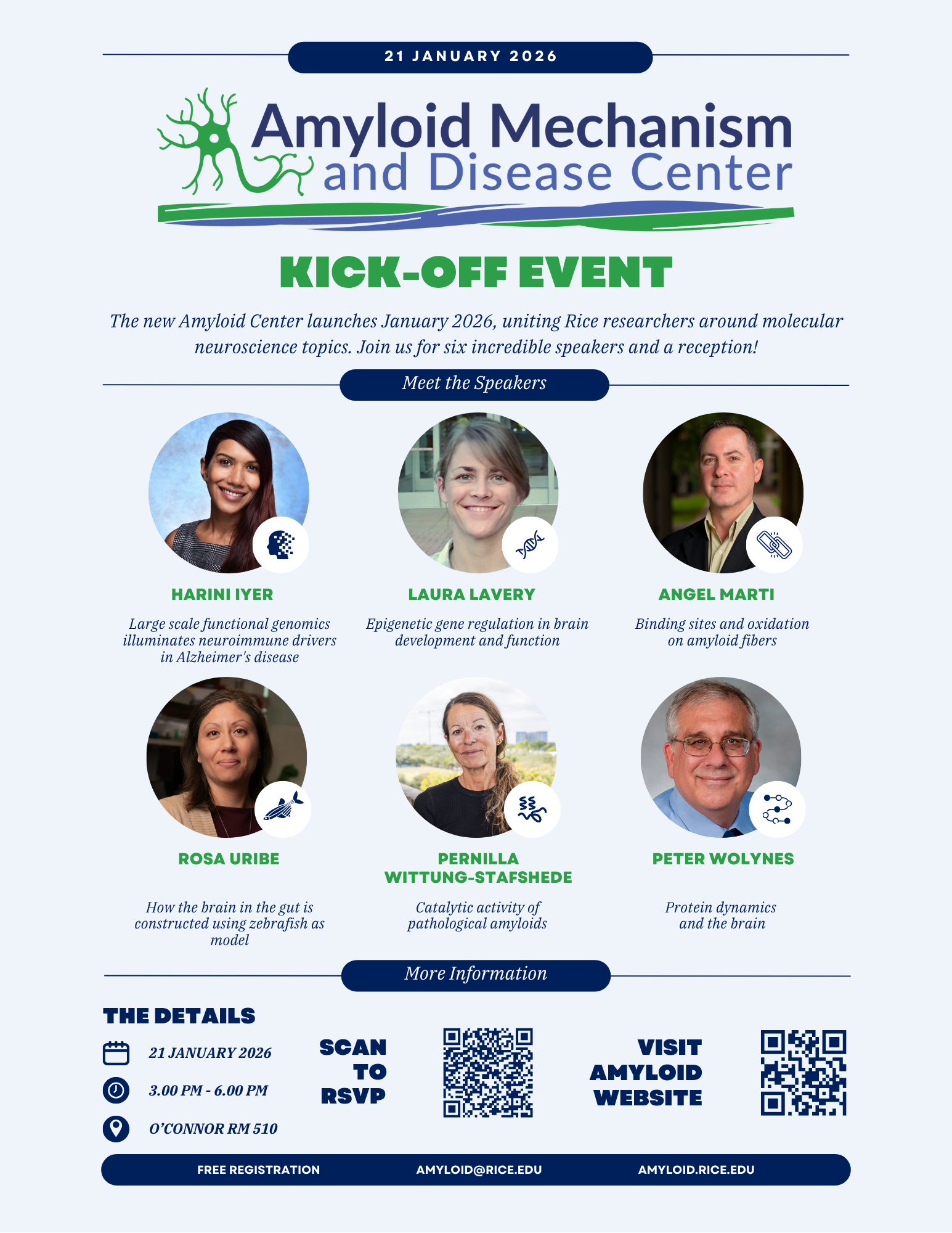 21 JANUARY 2026

Amyloid Mechanism
and Disease Center

KICK-OFF EVENT

The new Amyloid Center launches January 2026, uniting Rice researchers around molecular neuroscience topics. Join us for six incredible speakers and a reception!

Meet the Speakers

HARINI IYER

Large scale functional genomics illuminates neuroimmune drivers in Alzheimer's disease

LAURA LAVERY

Epigenetic gene regulation in brain development and function

ANGEL MARTI

Binding sites and oxidation on amyloid fibers

ROSA URIBE

How the brain in the gut is constructed using zebrafish as model

PERNILLA WITTUNG-STAFSHEDE

Catalytic activity of pathological amyloids

PETER WOLYNES

Protein dynamics and the brain

More Information

THE DETAILS

21 JANUARY 2026

3.00 PM - 6.00 PM

O'CONNOR RM 510

SCAN TO RSVP

VISIT AMYLOID WEBSITE

FREE REGISTRATION AMYLOID@RICE.EDU AMYLOID.RICE.EDU